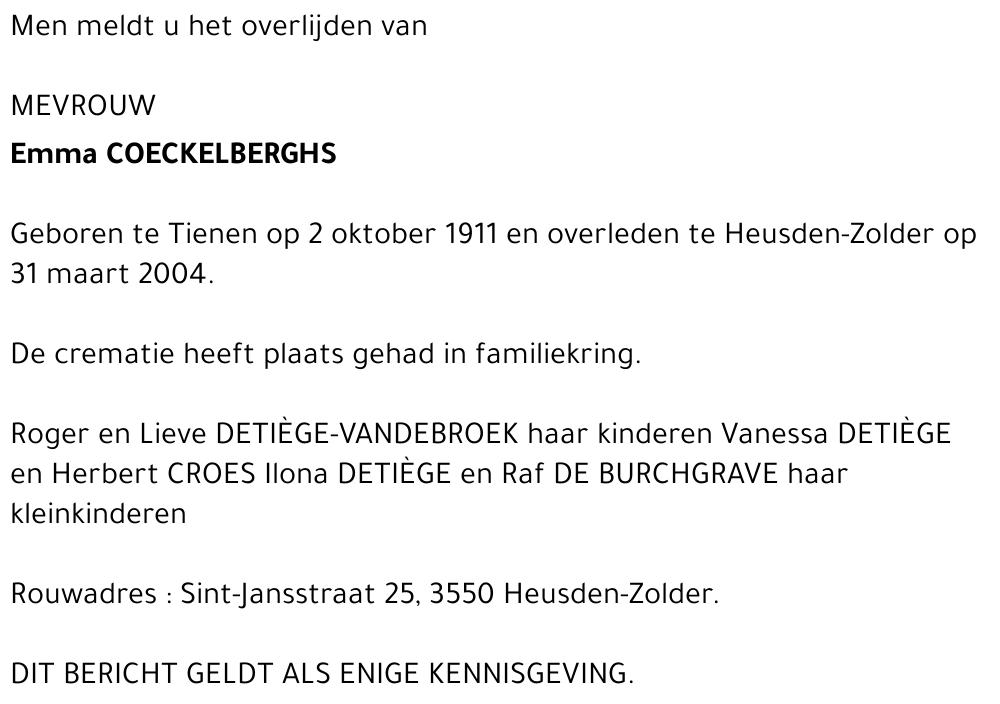 Men meldt u het overlijden van

MEVROUW
Emma COECKELBERGHS

Geboren te Tienen op 2 oktober 1911 en overleden te Heusden-Zolder op 31 maart 2004.

De crematie heeft plaats gehad in familiekring.

Roger en Lieve DETIÈGE-VANDEBROEK haar kinderen Vanessa DETIÈGE en Herbert CROES Ilona DETIÈGE en Raf DE BURCHGRAVE haar kleinkinderen

Rouwadres : Sint-Jansstraat 25, 3550 Heusden-Zolder.

DIT BERICHT GELDT ALS ENIGE KENNISGEVING.